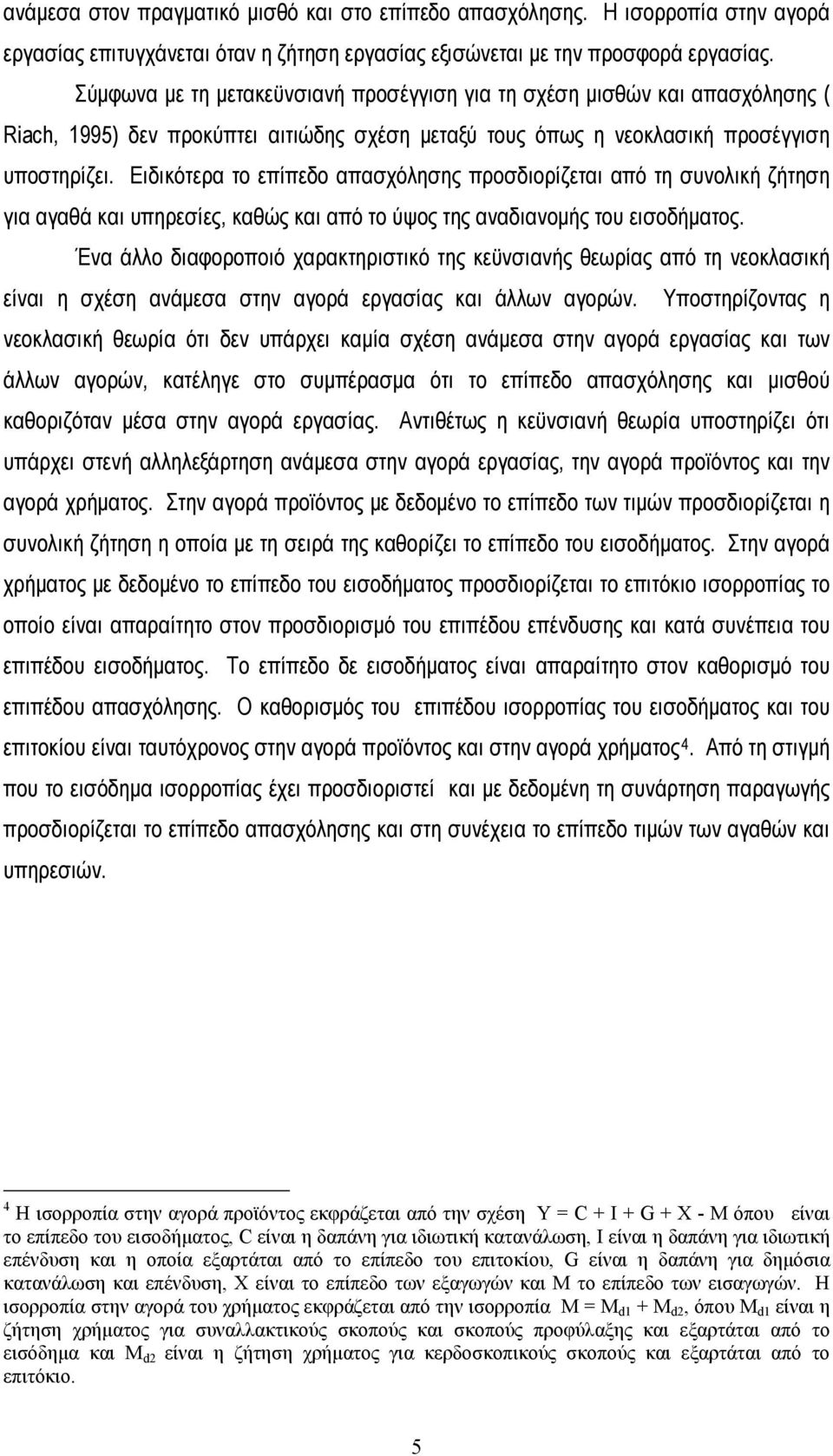 ανάμεσα στον πραγματικό μισθό και στο επίπεδο απασχόλησης. Η ισορροπία στην αγορά εργασίας επιτυγχάνεται όταν η ζήτηση εργασίας εξισώνεται με την προσφορά εργασίας.

Σύμφωνα με τη μετακεϋνσιανή προσέγγιση για τη σχέση μισθών και απασχόλησης ( Riach, 1995) δεν προκύπτει αιτιώδης σχέση μεταξύ τους όπως η νεοκλασική προσέγγιση υποστηρίζει. Ειδικότερα το επίπεδο απασχόλησης προσδιορίζεται από τη συνολική ζήτηση για αγαθά και υπηρεσίες, καθώς και από το ύψος της αναδιανομής του εισοδήματος.

Ένα άλλο διαφοροποιό χαρακτηριστικό της κεϋνσιανής θεωρίας από τη νεοκλασική είναι η σχέση ανάμεσα στην αγορά εργασίας και άλλων αγορών. Υποστηρίζοντας η νεοκλασική θεωρία ότι δεν υπάρχει καμία σχέση ανάμεσα στην αγορά εργασίας και των άλλων αγορών, κατέληγε στο συμπέρασμα ότι το επίπεδο απασχόλησης και μισθού καθοριζόταν μέσα στην αγορά εργασίας. Αντιθέτως η κεϋνσιανή θεωρία υποστηρίζει ότι υπάρχει στενή αλληλεξάρτηση ανάμεσα στην αγορά εργασίας, την αγορά προϊόντος και την αγορά χρήματος. Στην αγορά προϊόντος με δεδομένο το επίπεδο των τιμών προσδιορίζεται η συνολική ζήτηση η οποία με τη σειρά της καθορίζει το επίπεδο του εισοδήματος. Στην αγορά χρήματος με δεδομένο το επίπεδο του εισοδήματος προσδιορίζεται το επιτόκιο ισορροπίας το οποίο είναι απαραίτητο στον προσδιορισμό του επιπέδου επένδυσης και κατά συνέπεια του επιπέδου εισοδήματος. Το επίπεδο δε εισοδήματος είναι απαραίτητο στον καθορισμό του επιπέδου απασχόλησης. Ο καθορισμός του επιπέδου ισορροπίας του εισοδήματος και του επιτοκίου είναι ταυτόχρονος στην αγορά προϊόντος και στην αγορά χρήματος$^4$. Από τη στιγμή που το εισόδημα ισορροπίας έχει προσδιοριστεί και με δεδομένη τη συνάρτηση παραγωγής προσδιορίζεται το επίπεδο απασχόλησης και στη συνέχεια το επίπεδο τιμών των αγαθών και υπηρεσιών.

$^4$ Η ισορροπία στην αγορά προϊόντος εκφράζεται από την σχέση $Y = C + I + G + X - M$ όπου είναι το επίπεδο του εισοδήματος, C είναι η δαπάνη για ιδιωτική κατανάλωση, I είναι η δαπάνη για ιδιωτική επένδυση και η οποία εξαρτάται από το επίπεδο του επιτοκίου, G είναι η δαπάνη για δημόσια κατανάλωση και επένδυση, X είναι το επίπεδο των εξαγωγών και M το επίπεδο των εισαγωγών. Η ισορροπία στην αγορά του χρήματος εκφράζεται από την ισορροπία $M = M_{d1} + M_{d2}$, όπου $M_{d1}$ είναι η ζήτηση χρήματος για συναλλακτικούς σκοπούς και σκοπούς προφύλαξης και εξαρτάται από το εισόδημα και $M_{d2}$ είναι η ζήτηση χρήματος για κερδοσκοπικούς σκοπούς και εξαρτάται από το επιτόκιο.

5